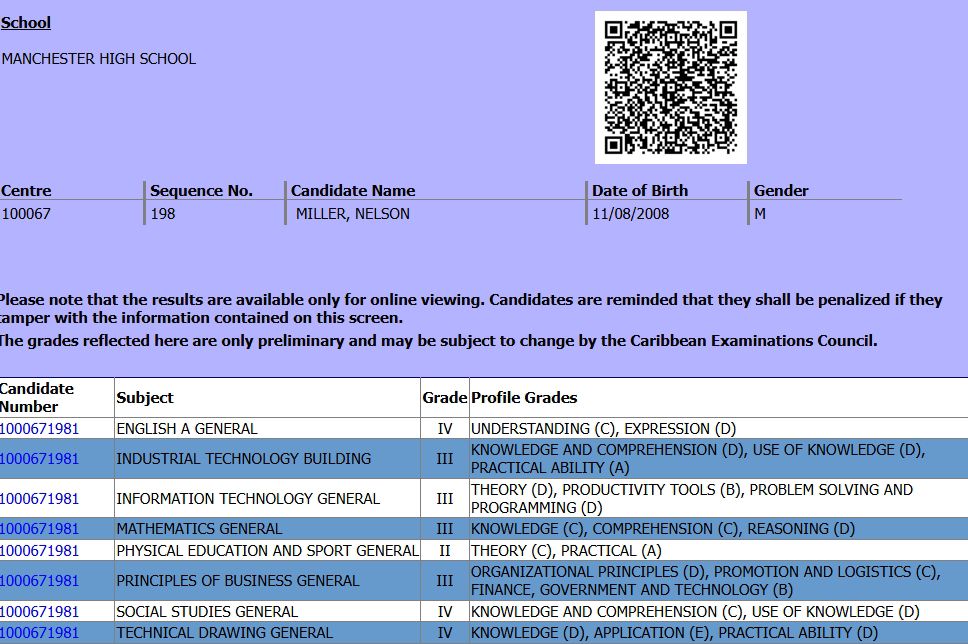 School

MANCHESTER HIGH SCHOOL

| Centre | Sequence No. | Candidate Name | Date of Birth | Gender |
|---|---|---|---|---|
| 100067 | 198 | MILLER, NELSON | 11/08/2008 | M |

Please note that the results are available only for online viewing. Candidates are reminded that they shall be penalized if they tamper with the information contained on this screen.
The grades reflected here are only preliminary and may be subject to change by the Caribbean Examinations Council.

| Candidate Number | Subject | Grade | Profile Grades |
|---|---|---|---|
| 1000671981 | ENGLISH A GENERAL | IV | UNDERSTANDING (C), EXPRESSION (D) |
| 1000671981 | INDUSTRIAL TECHNOLOGY BUILDING | III | KNOWLEDGE AND COMPREHENSION (D), USE OF KNOWLEDGE (D), PRACTICAL ABILITY (A) |
| 1000671981 | INFORMATION TECHNOLOGY GENERAL | III | THEORY (D), PRODUCTIVITY TOOLS (B), PROBLEM SOLVING AND PROGRAMMING (D) |
| 1000671981 | MATHEMATICS GENERAL | III | KNOWLEDGE (C), COMPREHENSION (C), REASONING (D) |
| 1000671981 | PHYSICAL EDUCATION AND SPORT GENERAL | II | THEORY (C), PRACTICAL (A) |
| 1000671981 | PRINCIPLES OF BUSINESS GENERAL | III | ORGANIZATIONAL PRINCIPLES (D), PROMOTION AND LOGISTICS (C), FINANCE, GOVERNMENT AND TECHNOLOGY (B) |
| 1000671981 | SOCIAL STUDIES GENERAL | IV | KNOWLEDGE AND COMPREHENSION (C), USE OF KNOWLEDGE (D) |
| 1000671981 | TECHNICAL DRAWING GENERAL | IV | KNOWLEDGE (D), APPLICATION (E), PRACTICAL ABILITY (D) |